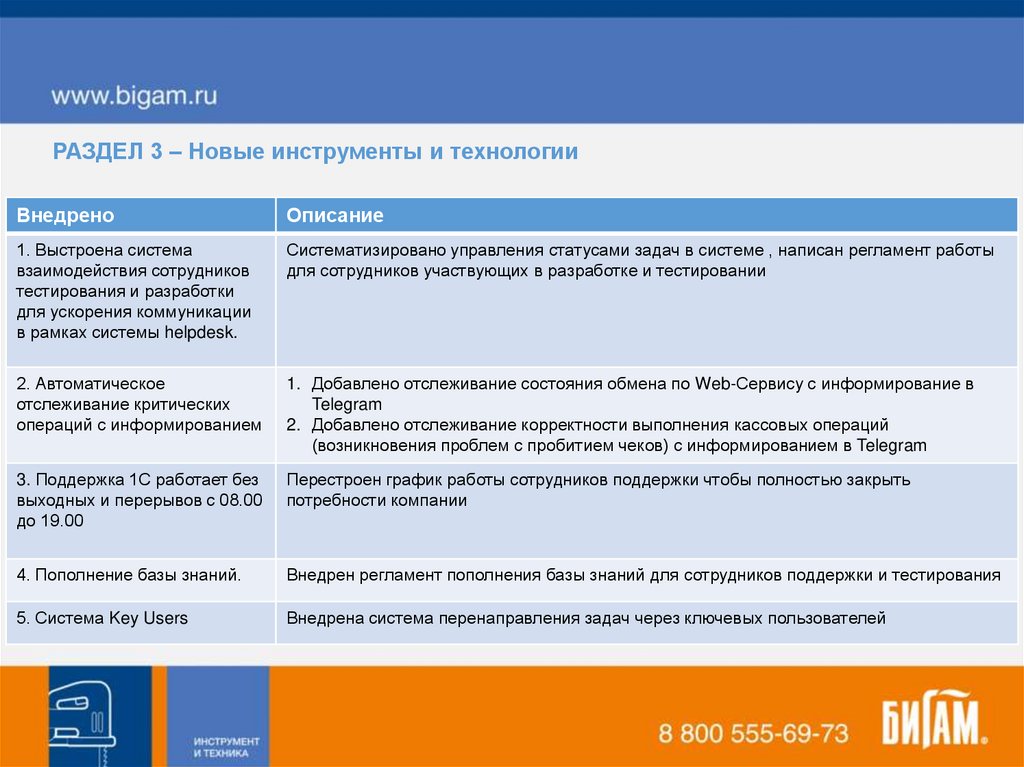 www.bigam.ru

РАЗДЕЛ 3 – Новые инструменты и технологии

| Внедрено | Описание |
|---|---|
| 1. Выстроена система взаимодействия сотрудников тестирования и разработки для ускорения коммуникации в рамках системы helpdesk. | Систематизировано управления статусами задач в системе , написан регламент работы для сотрудников участвующих в разработке и тестировании |
| 2. Автоматическое отслеживание критических операций с информированием | 1. Добавлено отслеживание состояния обмена по Web-Сервису с информирование в Telegram 2. Добавлено отслеживание корректности выполнения кассовых операций (возникновения проблем с пробитием чеков) с информированием в Telegram |
| 3. Поддержка 1С работает без выходных и перерывов с 08.00 до 19.00 | Перестроен график работы сотрудников поддержки чтобы полностью закрыть потребности компании |
| 4. Пополнение базы знаний. | Внедрен регламент пополнения базы знаний для сотрудников поддержки и тестирования |
| 5. Система Key Users | Внедрена система перенаправления задач через ключевых пользователей |

ИНСТРУМЕНТ И ТЕХНИКА

8 800 555-69-73

БИГАМ.